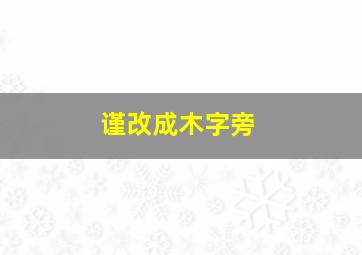 谨改成木字旁